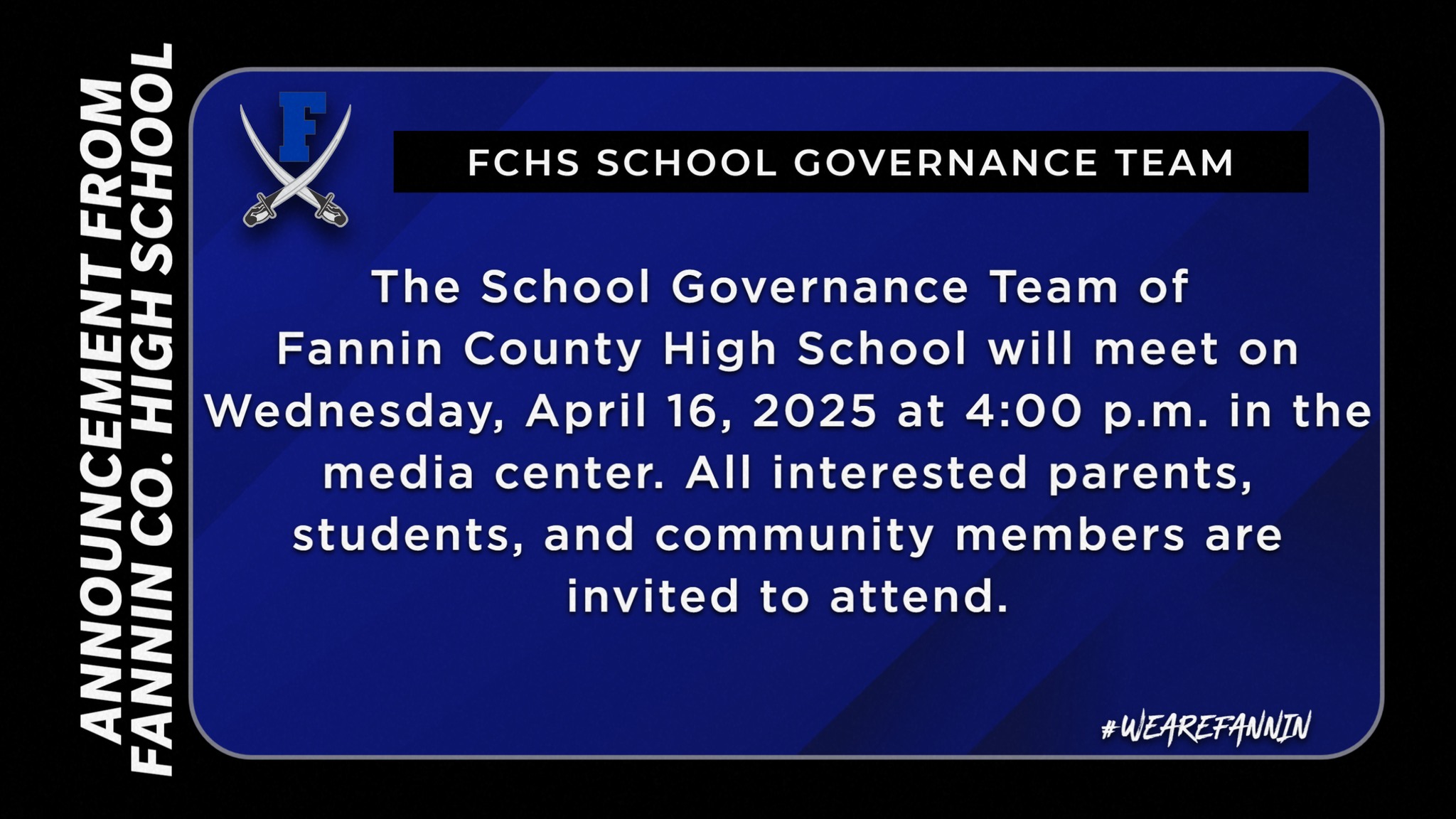 ANNOUNCEMENT FROM
FANNIN CO. HIGH SCHOOL

F

FCHS SCHOOL GOVERNANCE TEAM

The School Governance Team of Fannin County High School will meet on Wednesday, April 16, 2025 at 4:00 p.m. in the media center. All interested parents, students, and community members are invited to attend.

#WEAREFANNIN